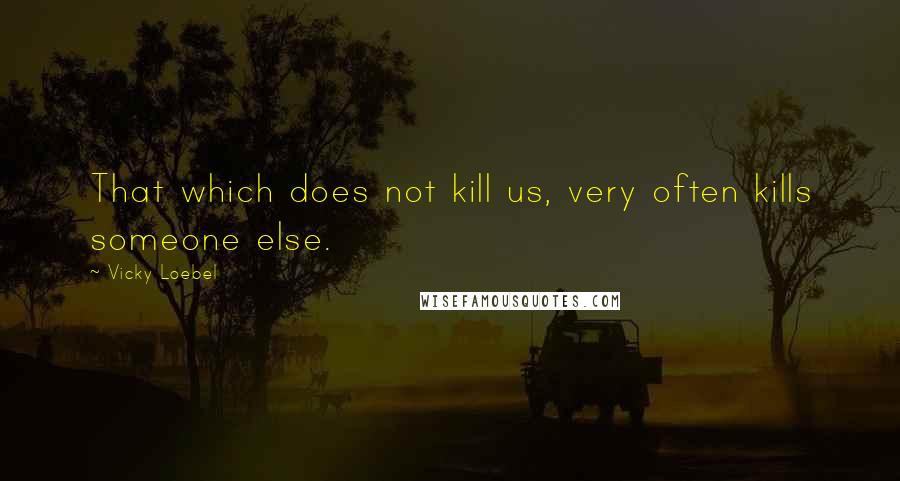 That which does not kill us, very often kills someone else.

~ Vicky Loebel

WISEFAMOUSQUOTES.COM